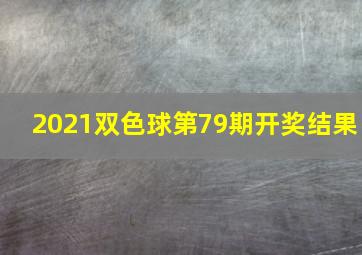 2021双色球第79期开奖结果